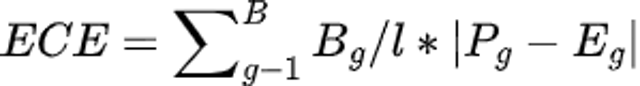 $ECE = \sum_{g-1}^{B} B_g/l * |P_g - E_g|$